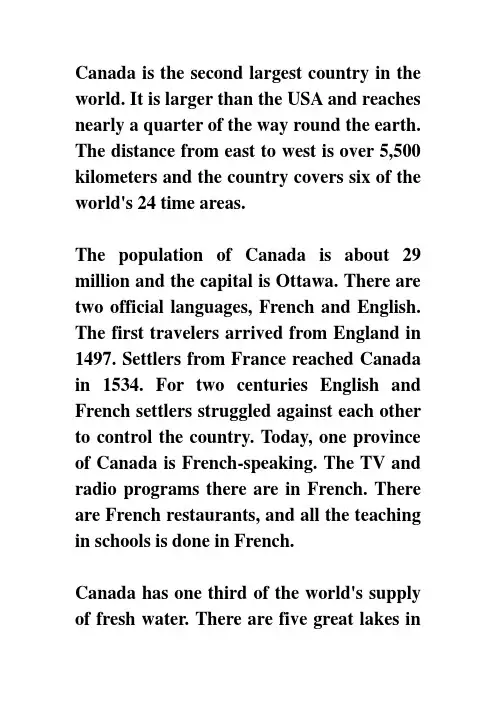 Canada is the second largest country in the world. It is larger than the USA and reaches nearly a quarter of the way round the earth. The distance from east to west is over 5,500 kilometers and the country covers six of the world's 24 time areas.

The population of Canada is about 29 million and the capital is Ottawa. There are two official languages, French and English. The first travelers arrived from England in 1497. Settlers from France reached Canada in 1534. For two centuries English and French settlers struggled against each other to control the country. Today, one province of Canada is French-speaking. The TV and radio programs there are in French. There are French restaurants, and all the teaching in schools is done in French.

Canada has one third of the world's supply of fresh water. There are five great lakes in